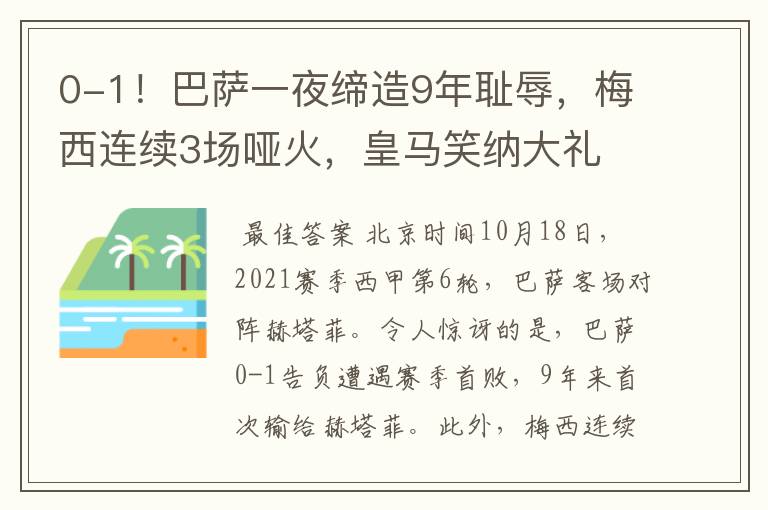 0-1！巴萨一夜缔造9年耻辱，梅西连续3场哑火，皇马笑纳大礼

最佳答案 北京时间10月18日，2021赛季西甲第6轮，巴萨客场对阵赫塔菲。令人惊讶的是，巴萨0-1告负遭遇赛季首败，9年来首次输给赫塔菲。此外，梅西连续